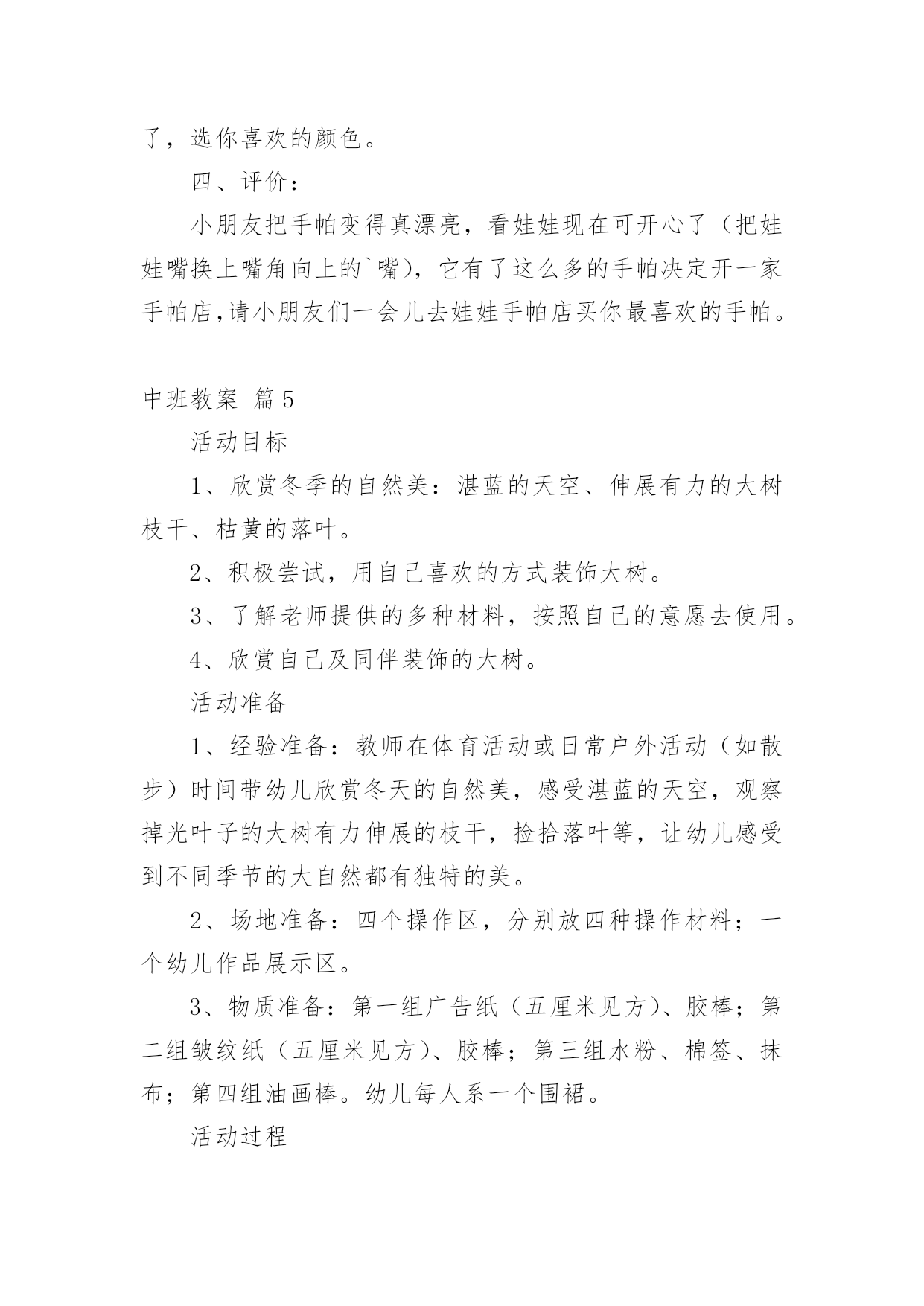 了，选你喜欢的颜色。

四、评价：

小朋友把手帕变得真漂亮，看娃娃现在可开心了（把娃娃嘴换上嘴角向上的`嘴），它有了这么多的手帕决定开一家手帕店,请小朋友们一会儿去娃娃手帕店买你最喜欢的手帕。

中班教案 篇5

活动目标

1、欣赏冬季的自然美：湛蓝的天空、伸展有力的大树枝干、枯黄的落叶。

2、积极尝试，用自己喜欢的方式装饰大树。

3、了解老师提供的多种材料，按照自己的意愿去使用。

4、欣赏自己及同伴装饰的大树。

活动准备

1、经验准备：教师在体育活动或日常户外活动（如散步）时间带幼儿欣赏冬天的自然美，感受湛蓝的天空，观察掉光叶子的大树有力伸展的枝干，捡拾落叶等，让幼儿感受到不同季节的大自然都有独特的美。

2、场地准备：四个操作区，分别放四种操作材料；一个幼儿作品展示区。

3、物质准备：第一组广告纸（五厘米见方）、胶棒；第二组皱纹纸（五厘米见方）、胶棒；第三组水粉、棉签、抹布；第四组油画棒。幼儿每人系一个围裙。

活动过程